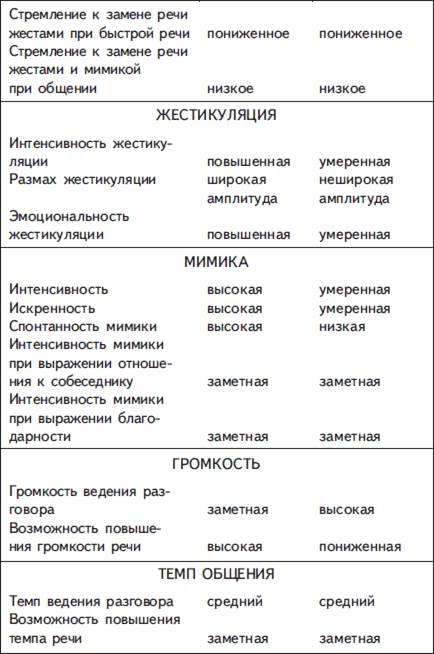 | | | |
|---|---|---|
| Стремление к замене речи жестами при быстрой речи | пониженное | пониженное |
| Стремление к замене речи жестами и мимикой при общении | низкое | низкое |
| ЖЕСТИКУЛЯЦИЯ | | |
| Интенсивность жестикуляции | повышенная | умеренная |
| Размах жестикуляции | широкая амплитуда | неширокая амплитуда |
| Эмоциональность жестикуляции | повышенная | умеренная |
| МИМИКА | | |
| Интенсивность | высокая | умеренная |
| Искренность | высокая | умеренная |
| Спонтанность мимики | высокая | низкая |
| Интенсивность мимики при выражении отношения к собеседнику | заметная | заметная |
| Интенсивность мимики при выражении благодарности | заметная | заметная |
| ГРОМКОСТЬ | | |
| Громкость ведения разговора | заметная | высокая |
| Возможность повышения громкости речи | высокая | пониженная |
| ТЕМП ОБЩЕНИЯ | | |
| Темп ведения разговора | средний | средний |
| Возможность повышения темпа речи | заметная | заметная |